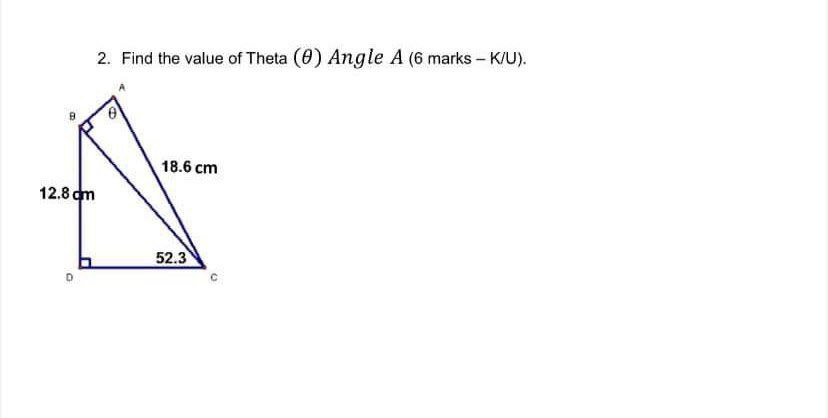 2. Find the value of Theta $(\theta)$ $Angle\ A$ (6 marks – K/U).

A

B

$\theta$

18.6 cm

12.8 cm

52.3

D

C